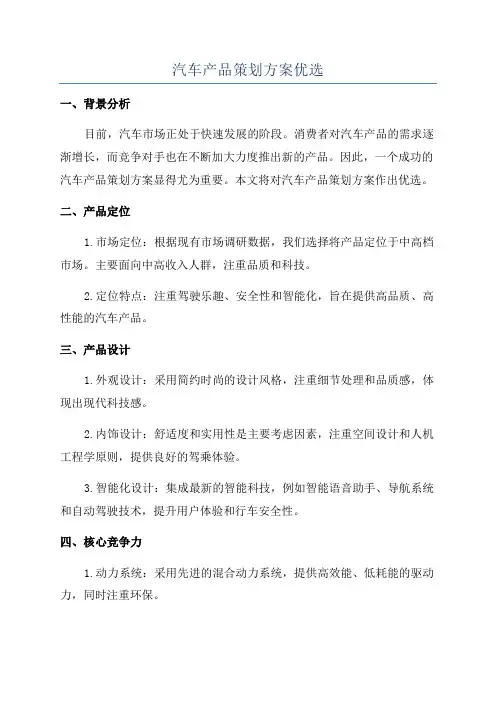 汽车产品策划方案优选

一、背景分析

目前，汽车市场正处于快速发展的阶段。消费者对汽车产品的需求逐渐增长，而竞争对手也在不断加大力度推出新的产品。因此，一个成功的汽车产品策划方案显得尤为重要。本文将对汽车产品策划方案作出优选。

二、产品定位

1.市场定位：根据现有市场调研数据，我们选择将产品定位于中高档市场。主要面向中高收入人群，注重品质和科技。

2.定位特点：注重驾驶乐趣、安全性和智能化，旨在提供高品质、高性能的汽车产品。

三、产品设计

1.外观设计：采用简约时尚的设计风格，注重细节处理和品质感，体现出现代科技感。

2.内饰设计：舒适度和实用性是主要考虑因素，注重空间设计和人机工程学原则，提供良好的驾乘体验。

3.智能化设计：集成最新的智能科技，例如智能语音助手、导航系统和自动驾驶技术，提升用户体验和行车安全性。

四、核心竞争力

1.动力系统：采用先进的混合动力系统，提供高效能、低耗能的驱动力，同时注重环保。